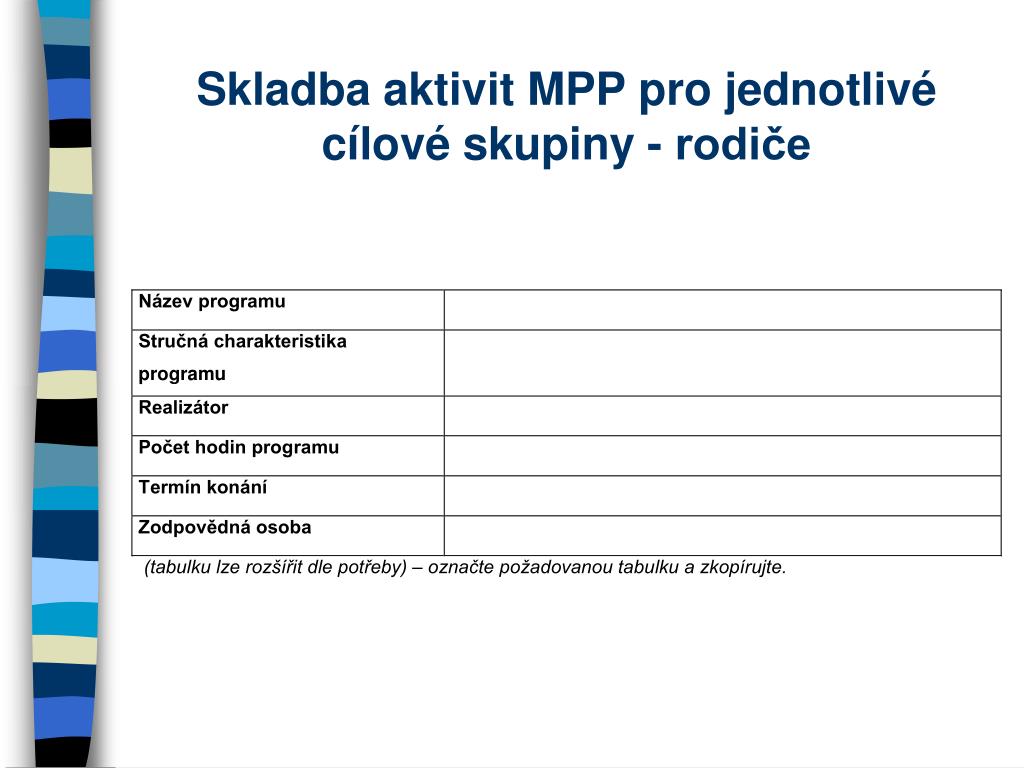 Skladba aktivit MPP pro jednotlivé cílové skupiny - rodiče

| Název programu | |
|---|---|
| Stručná charakteristika programu | |
| Realizátor | |
| Počet hodin programu | |
| Termín konání | |
| Zodpovědná osoba | |

(tabulku lze rozšířit dle potřeby) – označte požadovanou tabulku a zkopírujte.